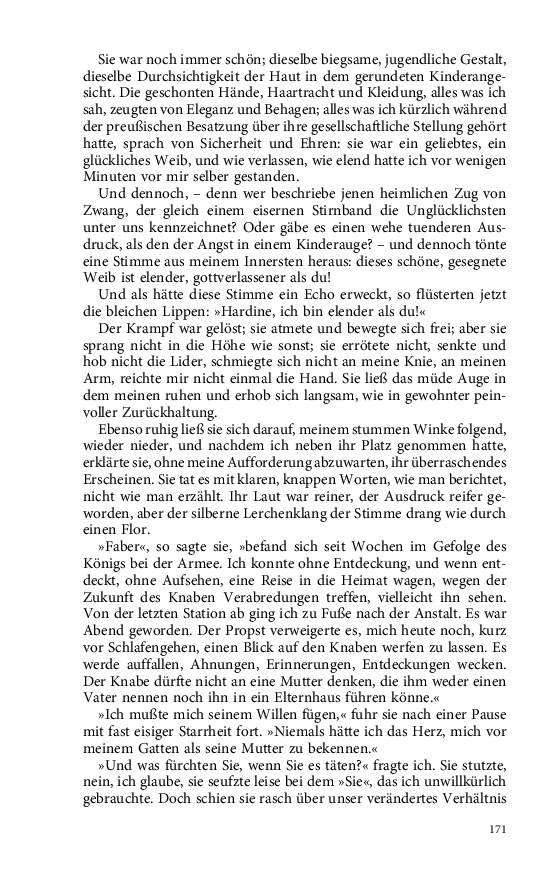 Sie war noch immer schön; dieselbe biegsame, jugendliche Gestalt, dieselbe Durchsichtigkeit der Haut in dem gerundeten Kinderangesicht. Die geschonten Hände, Haartracht und Kleidung, alles was ich sah, zeugten von Eleganz und Behagen; alles was ich kürzlich während der preußischen Besatzung über ihre gesellschaftliche Stellung gehört hatte, sprach von Sicherheit und Ehren: sie war ein geliebtes, ein glückliches Weib, und wie verlassen, wie elend hatte ich vor wenigen Minuten vor mir selber gestanden.

Und dennoch, – denn wer beschriebe jenen heimlichen Zug von Zwang, der gleich einem eisernen Stirnband die Unglücklichsten unter uns kennzeichnet? Oder gäbe es einen wehe tuenderen Ausdruck, als den der Angst in einem Kinderauge? – und dennoch tönte eine Stimme aus meinem Innersten heraus: dieses schöne, gesegnete Weib ist elender, gottverlassener als du!

Und als hätte diese Stimme ein Echo erweckt, so flüsterten jetzt die bleichen Lippen: »Hardine, ich bin elender als du!«

Der Krampf war gelöst; sie atmete und bewegte sich frei; aber sie sprang nicht in die Höhe wie sonst; sie errötete nicht, senkte und hob nicht die Lider, schmiegte sich nicht an meine Knie, an meinen Arm, reichte mir nicht einmal die Hand. Sie ließ das müde Auge in dem meinen ruhen und erhob sich langsam, wie in gewohnter peinvoller Zurückhaltung.

Ebenso ruhig ließ sie sich darauf, meinem stummen Winke folgend, wieder nieder, und nachdem ich neben ihr Platz genommen hatte, erklärte sie, ohne meine Aufforderung abzuwarten, ihr überraschendes Erscheinen. Sie tat es mit klaren, knappen Worten, wie man berichtet, nicht wie man erzählt. Ihr Laut war reiner, der Ausdruck reifer geworden, aber der silberne Lerchenklang der Stimme drang wie durch einen Flor.

»Faber«, so sagte sie, »befand sich seit Wochen im Gefolge des Königs bei der Armee. Ich konnte ohne Entdeckung, und wenn entdeckt, ohne Aufsehen, eine Reise in die Heimat wagen, wegen der Zukunft des Knaben Verabredungen treffen, vielleicht ihn sehen. Von der letzten Station ab ging ich zu Fuße nach der Anstalt. Es war Abend geworden. Der Propst verweigerte es, mich heute noch, kurz vor Schlafengehen, einen Blick auf den Knaben werfen zu lassen. Es werde auffallen, Ahnungen, Erinnerungen, Entdeckungen wecken. Der Knabe dürfte nicht an eine Mutter denken, die ihm weder einen Vater nennen noch ihn in ein Elternhaus führen könne.«

»Ich mußte mich seinem Willen fügen,« fuhr sie nach einer Pause mit fast eisiger Starrheit fort. »Niemals hätte ich das Herz, mich vor meinem Gatten als seine Mutter zu bekennen.«

»Und was fürchten Sie, wenn Sie es täten?« fragte ich. Sie stutzte, nein, ich glaube, sie seufzte leise bei dem »Sie«, das ich unwillkürlich gebrauchte. Doch schien sie rasch über unser verändertes Verhältnis

171